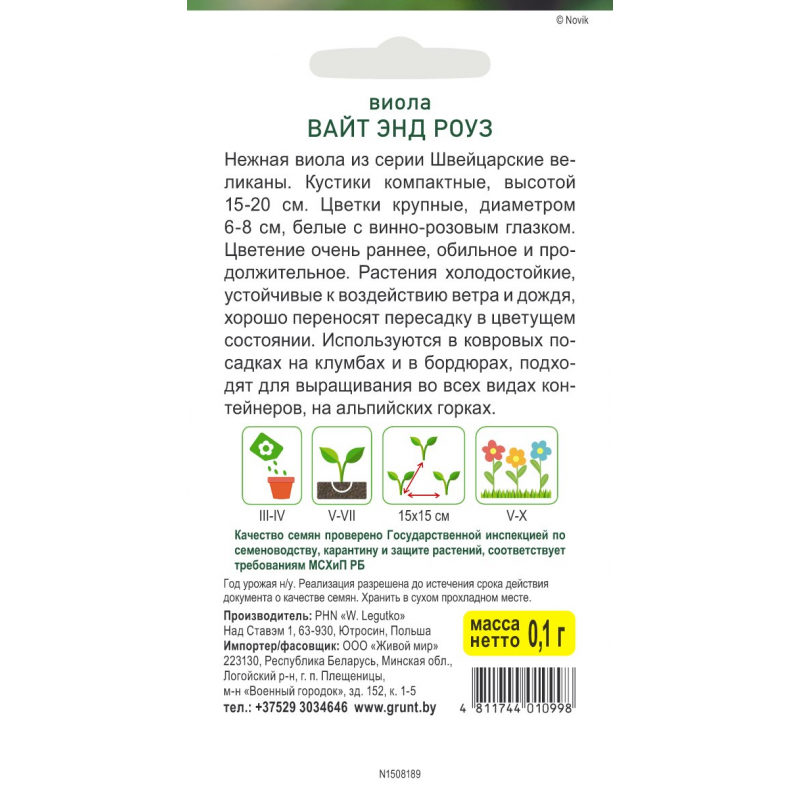 © Novik

виола
ВАЙТ ЭНД РОУЗ

Нежная виола из серии Швейцарские великаны. Кустики компактные, высотой 15-20 см. Цветки крупные, диаметром 6-8 см, белые с винно-розовым глазком. Цветение очень раннее, обильное и продолжительное. Растения холодостойкие, устойчивые к воздействию ветра и дождя, хорошо переносят пересадку в цветущем состоянии. Используются в ковровых посадках на клумбах и в бордюрах, подходят для выращивания во всех видах контейнеров, на альпийских горках.

III-IV
V-VII
15x15 см
V-X

Качество семян проверено Государственной инспекцией по семеноводству, карантину и защите растений, соответствует требованиям МСХиП РБ

Год урожая н/у. Реализация разрешена до истечения срока действия документа о качестве семян. Хранить в сухом прохладном месте.

Производитель: PHN «W. Legutko»
Над Ставэм 1, 63-930, Ютросин, Польша
Импортер/фасовщик: ООО «Живой мир»
223130, Республика Беларусь, Минская обл.,
Логойский р-н, г. п. Плещеницы,
м-н «Военный городок», зд. 152, к. 1-5
тел.: +37529 3034646 www.grunt.by

масса
нетто 0,1 г

4 811744 010998

N1508189